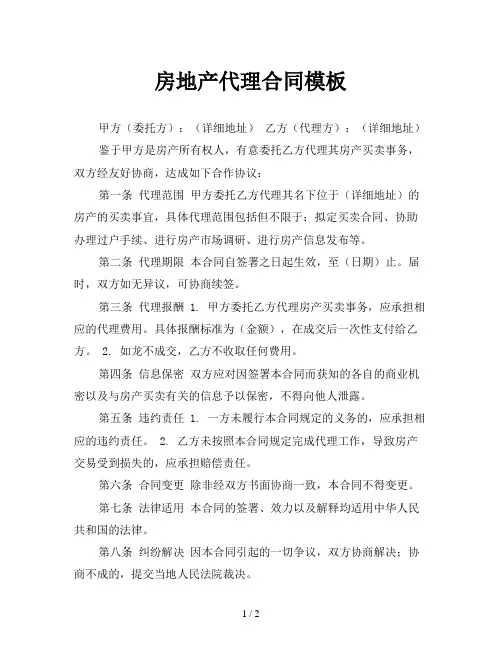 房地产代理合同模板

甲方（委托方）：（详细地址） 乙方（代理方）：（详细地址）

鉴于甲方是房产所有权人，有意委托乙方代理其房产买卖事务，双方经友好协商，达成如下合作协议：

第一条 代理范围 甲方委托乙方代理其名下位于（详细地址）的房产的买卖事宜，具体代理范围包括但不限于：拟定买卖合同、协助办理过户手续、进行房产市场调研、进行房产信息发布等。

第二条 代理期限 本合同自签署之日起生效，至（日期）止。届时，双方如无异议，可协商续签。

第三条 代理报酬 1. 甲方委托乙方代理房产买卖事务，应承担相应的代理费用。具体报酬标准为（金额），在成交后一次性支付给乙方。 2. 如龙不成交，乙方不收取任何费用。

第四条 信息保密 双方应对因签署本合同而获知的各自的商业机密以及与房产买卖有关的信息予以保密，不得向他人泄露。

第五条 违约责任 1. 一方未履行本合同规定的义务的，应承担相应的违约责任。 2. 乙方未按照本合同规定完成代理工作，导致房产交易受到损失的，应承担赔偿责任。

第六条 合同变更 除非经双方书面协商一致，本合同不得变更。

第七条 法律适用 本合同的签署、效力以及解释均适用中华人民共和国的法律。

第八条 纠纷解决 因本合同引起的一切争议，双方协商解决；协商不成的，提交当地人民法院裁决。

1 / 2